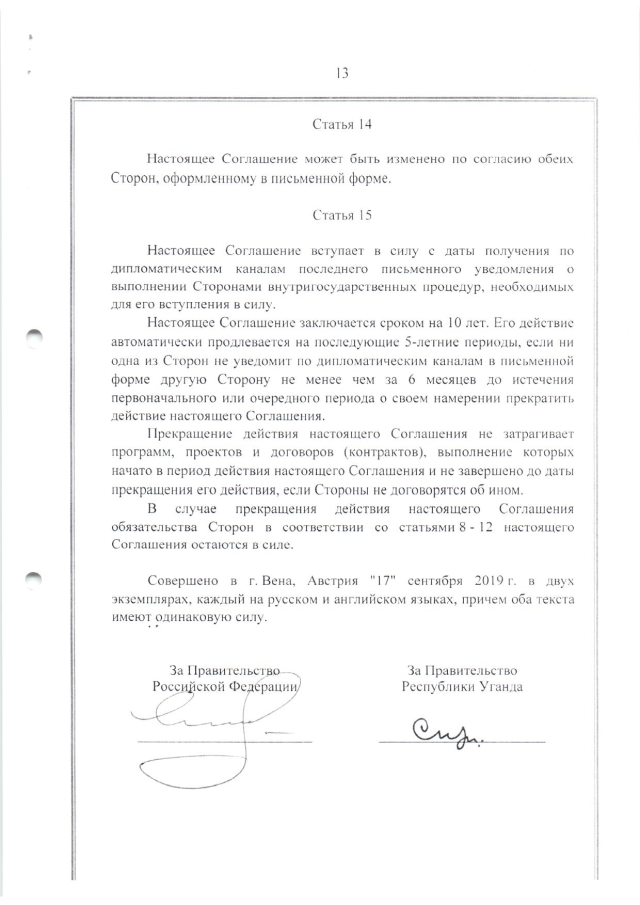 13

Статья 14

Настоящее Соглашение может быть изменено по согласию обеих Сторон, оформленному в письменной форме.

Статья 15

Настоящее Соглашение вступает в силу с даты получения по дипломатическим каналам последнего письменного уведомления о выполнении Сторонами внутригосударственных процедур, необходимых для его вступления в силу.

Настоящее Соглашение заключается сроком на 10 лет. Его действие автоматически продлевается на последующие 5-летние периоды, если ни одна из Сторон не уведомит по дипломатическим каналам в письменной форме другую Сторону не менее чем за 6 месяцев до истечения первоначального или очередного периода о своем намерении прекратить действие настоящего Соглашения.

Прекращение действия настоящего Соглашения не затрагивает программ, проектов и договоров (контрактов), выполнение которых начато в период действия настоящего Соглашения и не завершено до даты прекращения его действия, если Стороны не договорятся об ином.

В случае прекращения действия настоящего Соглашения обязательства Сторон в соответствии со статьями 8 - 12 настоящего Соглашения остаются в силе.

Совершено в г. Вена, Австрия "17" сентября 2019 г. в двух экземплярах, каждый на русском и английском языках, причем оба текста имеют одинаковую силу.

За Правительство
Российской Федерации

За Правительство
Республики Уганда